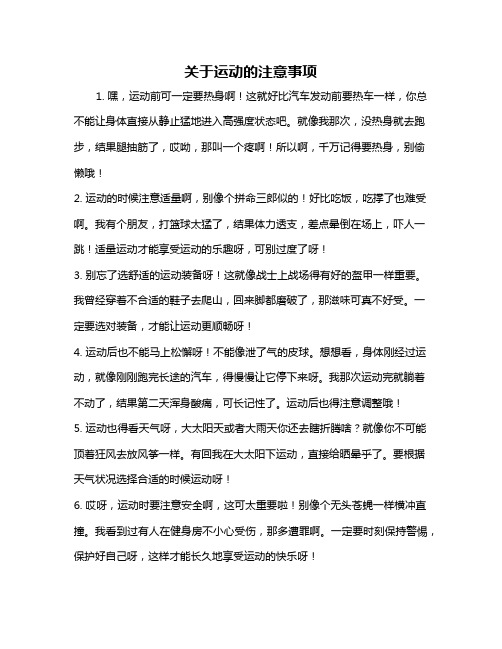 关于运动的注意事项

1. 嘿，运动前可一定要热身啊！这就好比汽车发动前要热车一样，你总不能让身体直接从静止猛地进入高强度状态吧。就像我那次，没热身就去跑步，结果腿抽筋了，哎呦，那叫一个疼啊！所以啊，千万记得要热身，别偷懒哦！

2. 运动的时候注意适量啊，别像个拼命三郎似的！好比吃饭，吃撑了也难受啊。我有个朋友，打篮球太猛了，结果体力透支，差点晕倒在场上，吓人一跳！适量运动才能享受运动的乐趣呀，可别过度了呀！

3. 别忘了选舒适的运动装备呀！这就像战士上战场得有好的盔甲一样重要。我曾经穿着不合适的鞋子去爬山，回来脚都磨破了，那滋味可真不好受。一定要选对装备，才能让运动更顺畅呀！

4. 运动后也不能马上松懈呀！不能像泄了气的皮球。想想看，身体刚经过运动，就像刚刚跑完长途的汽车，得慢慢让它停下来呀。我那次运动完就躺着不动了，结果第二天浑身酸痛，可长记性了。运动后也得注意调整哦！

5. 运动也得看天气呀，大太阳天或者大雨天你还去瞎折腾啥？就像你不可能顶着狂风去放风筝一样。有回我在大太阳下运动，直接给晒晕乎了。要根据天气状况选择合适的时候运动呀！

6. 哎呀，运动时要注意安全啊，这可太重要啦！别像个无头苍蝇一样横冲直撞。我看到过有人在健身房不小心受伤，那多遭罪啊。一定要时刻保持警惕，保护好自己呀，这样才能长久地享受运动的快乐呀！